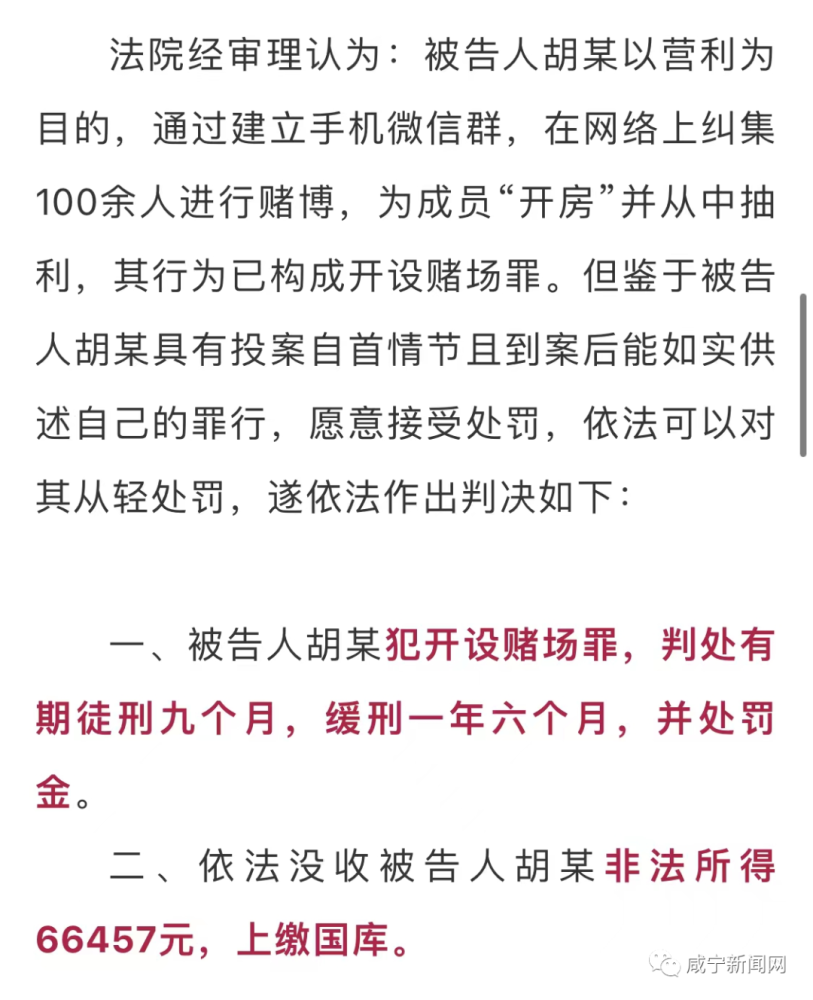 法院经审理认为：被告人胡某以营利为目的，通过建立手机微信群，在网络上纠集100余人进行赌博，为成员“开房”并从中抽利，其行为已构成开设赌场罪。但鉴于被告人胡某具有投案自首情节且到案后能如实供述自己的罪行，愿意接受处罚，依法可以对其从轻处罚，遂依法作出判决如下：

一、被告人胡某犯开设赌场罪，判处有期徒刑九个月，缓刑一年六个月，并处罚金。

二、依法没收被告人胡某非法所得66457元，上缴国库。

咸宁新闻网